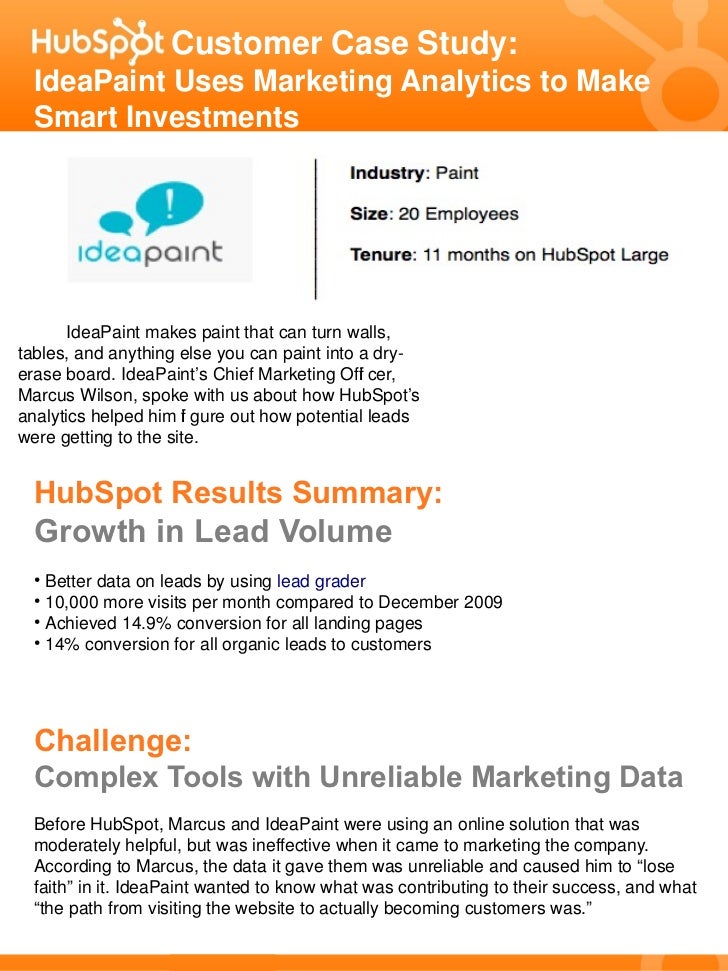 HubSpot Customer Case Study:
IdeaPaint Uses Marketing Analytics to Make Smart Investments

ideapaint

Industry: Paint

Size: 20 Employees

Tenure: 11 months on HubSpot Large

IdeaPaint makes paint that can turn walls, tables, and anything else you can paint into a dry-erase board. IdeaPaint's Chief Marketing Off cer, Marcus Wilson, spoke with us about how HubSpot's analytics helped him f gure out how potential leads were getting to the site.

HubSpot Results Summary:
Growth in Lead Volume

• Better data on leads by using lead grader
• 10,000 more visits per month compared to December 2009
• Achieved 14.9% conversion for all landing pages
• 14% conversion for all organic leads to customers

Challenge:
Complex Tools with Unreliable Marketing Data

Before HubSpot, Marcus and IdeaPaint were using an online solution that was moderately helpful, but was ineffective when it came to marketing the company. According to Marcus, the data it gave them was unreliable and caused him to "lose faith" in it. IdeaPaint wanted to know what was contributing to their success, and what "the path from visiting the website to actually becoming customers was."